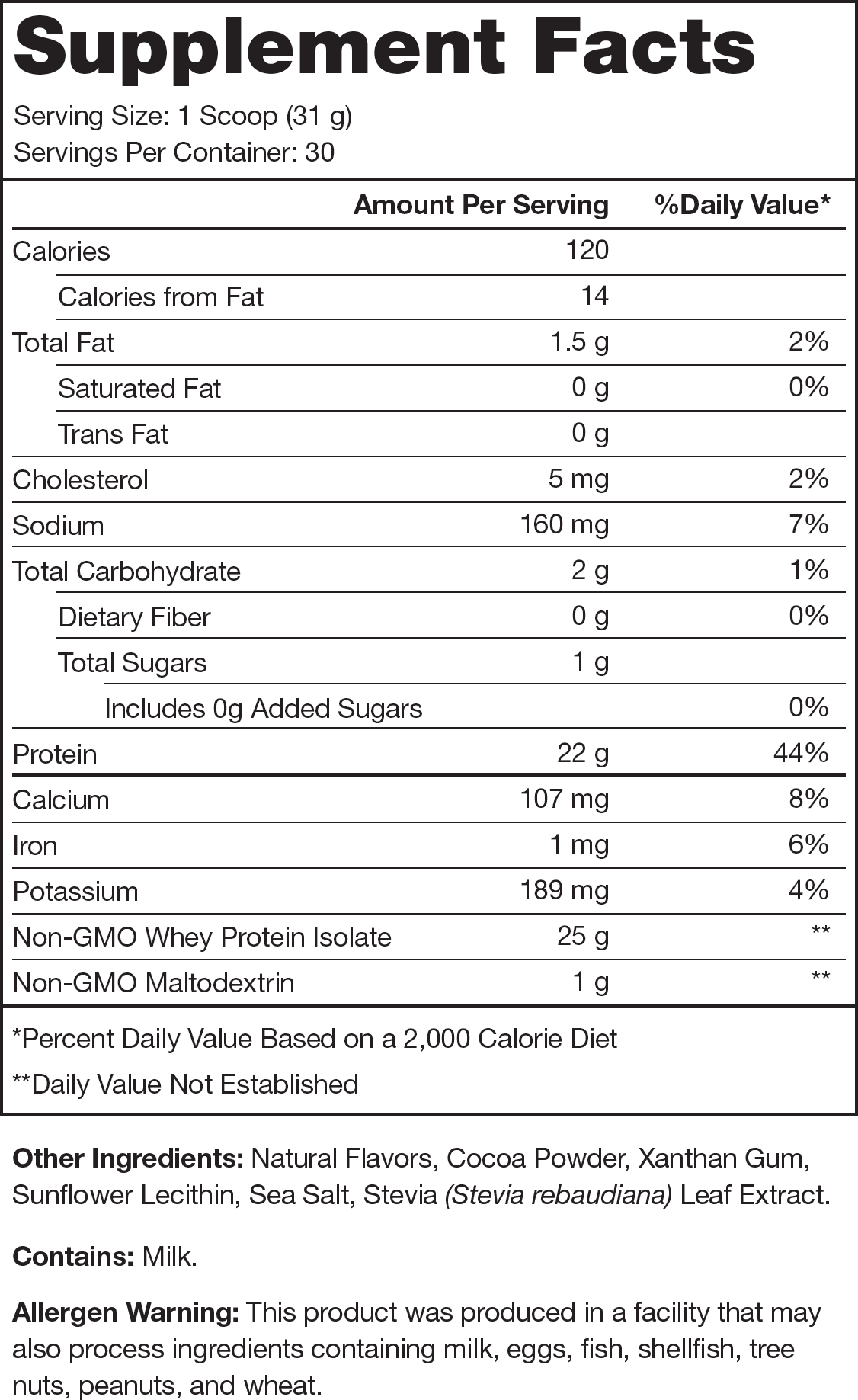 Supplement Facts

Serving Size: 1 Scoop (31 g)
Servings Per Container: 30

| | Amount Per Serving | %Daily Value* |
|---|---|---|
| Calories | 120 | |
| Calories from Fat | 14 | |
| Total Fat | 1.5 g | 2% |
| Saturated Fat | 0 g | 0% |
| Trans Fat | 0 g | |
| Cholesterol | 5 mg | 2% |
| Sodium | 160 mg | 7% |
| Total Carbohydrate | 2 g | 1% |
| Dietary Fiber | 0 g | 0% |
| Total Sugars | 1 g | |
| Includes 0g Added Sugars | | 0% |
| Protein | 22 g | 44% |
| Calcium | 107 mg | 8% |
| Iron | 1 mg | 6% |
| Potassium | 189 mg | 4% |
| Non-GMO Whey Protein Isolate | 25 g | ** |
| Non-GMO Maltodextrin | 1 g | ** |

*Percent Daily Value Based on a 2,000 Calorie Diet

**Daily Value Not Established

Other Ingredients: Natural Flavors, Cocoa Powder, Xanthan Gum, Sunflower Lecithin, Sea Salt, Stevia (Stevia rebaudiana) Leaf Extract.

Contains: Milk.

Allergen Warning: This product was produced in a facility that may also process ingredients containing milk, eggs, fish, shellfish, tree nuts, peanuts, and wheat.